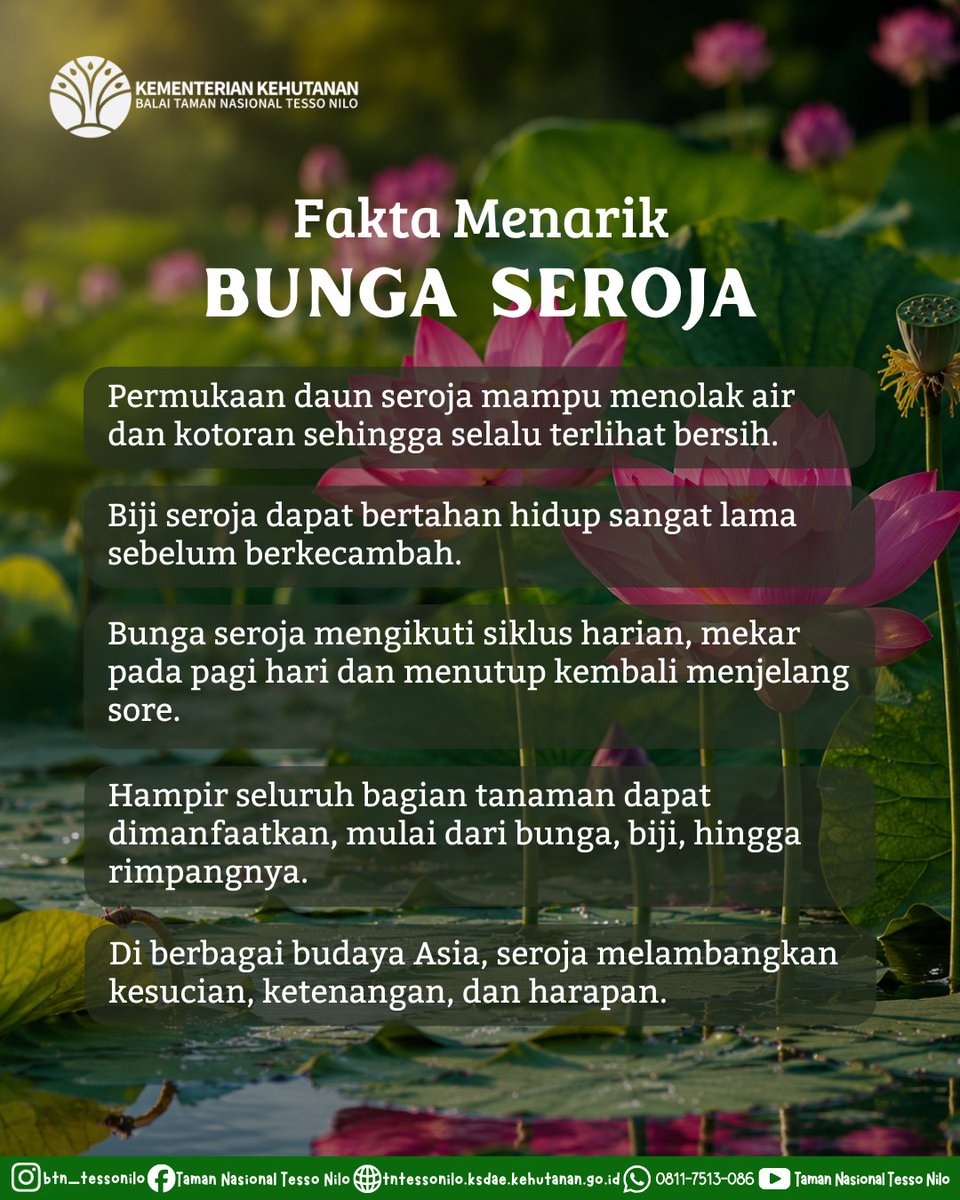 KEMENTERIAN KEHUTANAN
BALAI TAMAN NASIONAL TESSO NILO

Fakta Menarik
BUNGA SEROJA

Permukaan daun seroja mampu menolak air dan kotoran sehingga selalu terlihat bersih.

Biji seroja dapat bertahan hidup sangat lama sebelum berkecambah.

Bunga seroja mengikuti siklus harian, mekar pada pagi hari dan menutup kembali menjelang sore.

Hampir seluruh bagian tanaman dapat dimanfaatkan, mulai dari bunga, biji, hingga rimpangnya.

Di berbagai budaya Asia, seroja melambangkan kesucian, ketenangan, dan harapan.

btn_tessonilo Taman Nasional Tesso Nilo tntessonilo.ksdae.kehutanan.go.id 0811-7513-086 Taman Nasional Tesso Nilo